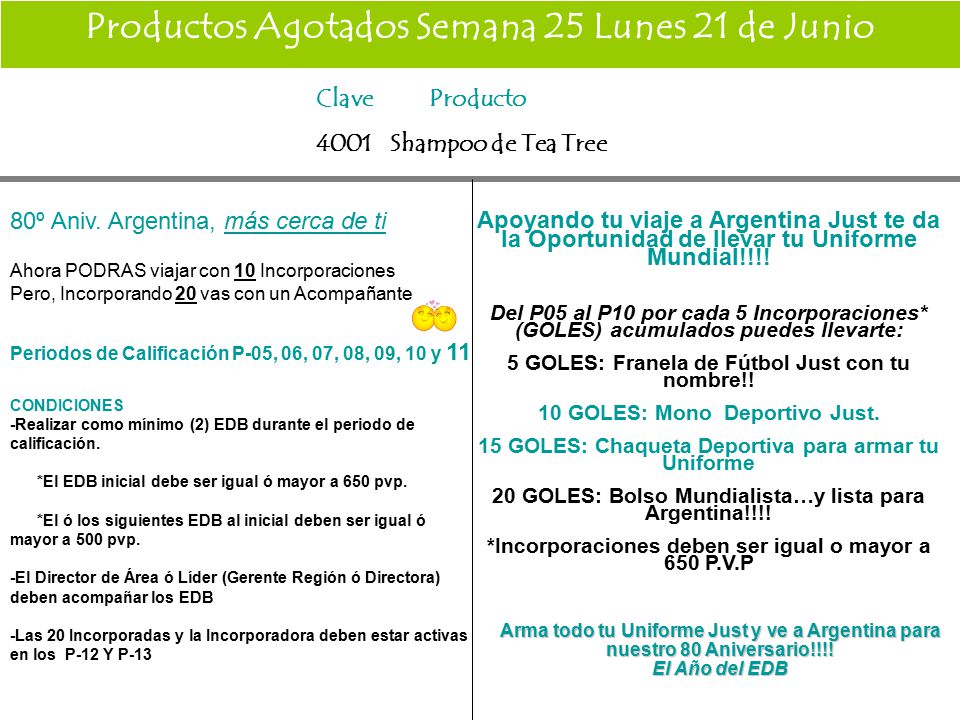 Productos Agotados Semana 25 Lunes 21 de Junio

Clave Producto

4001 Shampoo de Tea Tree

80º Aniv. Argentina, más cerca de ti

Ahora PODRAS viajar con 10 Incorporaciones
Pero, Incorporando 20 vas con un Acompañante

Periodos de Calificación P-05, 06, 07, 08, 09, 10 y 11

CONDICIONES
-Realizar como mínimo (2) EDB durante el periodo de calificación.

*El EDB inicial debe ser igual ó mayor a 650 pvp.

*El ó los siguientes EDB al inicial deben ser igual ó mayor a 500 pvp.

-El Director de Área ó Líder (Gerente Región ó Directora) deben acompañar los EDB

-Las 20 Incorporadas y la Incorporadora deben estar activas en los P-12 Y P-13

Apoyando tu viaje a Argentina Just te da la Oportunidad de llevar tu Uniforme Mundial!!!!

Del P05 al P10 por cada 5 Incorporaciones* (GOLES) acumulados puedes llevarte:

5 GOLES: Franela de Fútbol Just con tu nombre!!

10 GOLES: Mono Deportivo Just.

15 GOLES: Chaqueta Deportiva para armar tu Uniforme

20 GOLES: Bolso Mundialista…y lista para Argentina!!!!

*Incorporaciones deben ser igual o mayor a 650 P.V.P

Arma todo tu Uniforme Just y ve a Argentina para nuestro 80 Aniversario!!!!
El Año del EDB